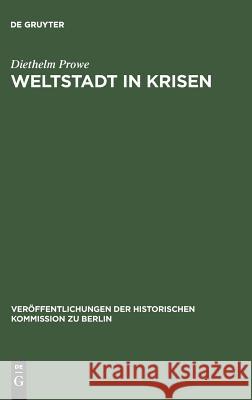 DE GRUYTER

Diethelm Prowe
WELTSTADT IN KRISEN

VERÖFFENTLICHUNGEN DER HISTORISCHEN KOMMISSION ZU BERLIN

DE G

Kraina Książek